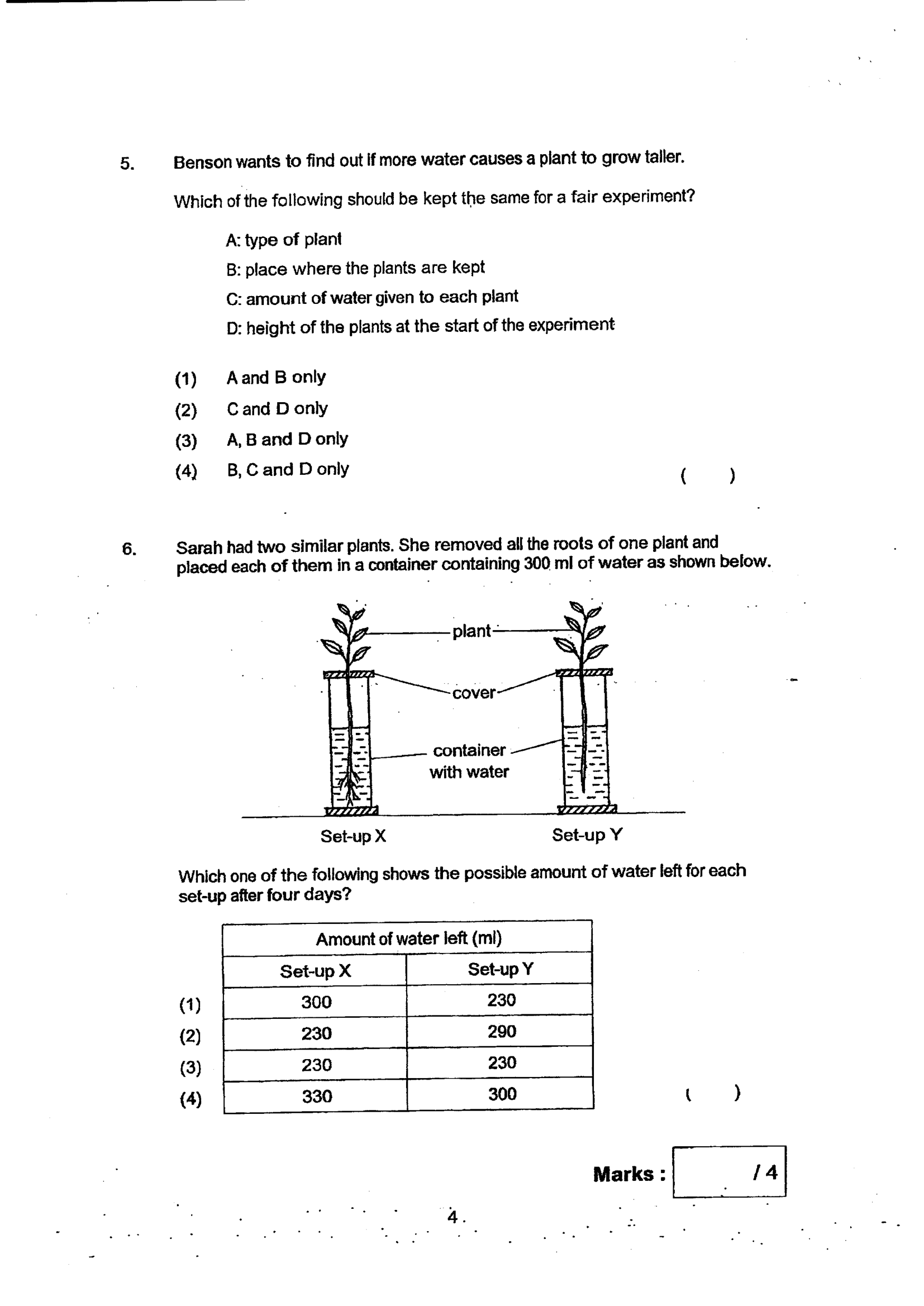 5. Benson wants to find out if more water causes a plant to grow taller.

Which of the following should be kept the same for a fair experiment?

A: type of plant
B: place where the plants are kept
C: amount of water given to each plant
D: height of the plants at the start of the experiment

(1) A and B only
(2) C and D only
(3) A, B and D only
(4) B, C and D only ( )

6. Sarah had two similar plants. She removed all the roots of one plant and placed each of them in a container containing 300 ml of water as shown below.

plant
cover
container with water
Set-up X
Set-up Y

Which one of the following shows the possible amount of water left for each set-up after four days?

| | Amount of water left (ml) | |
|---|---|---|
| | Set-up X | Set-up Y |
| (1) | 300 | 230 |
| (2) | 230 | 290 |
| (3) | 230 | 230 |
| (4) | 330 | 300 |

( )

Marks : /4

4